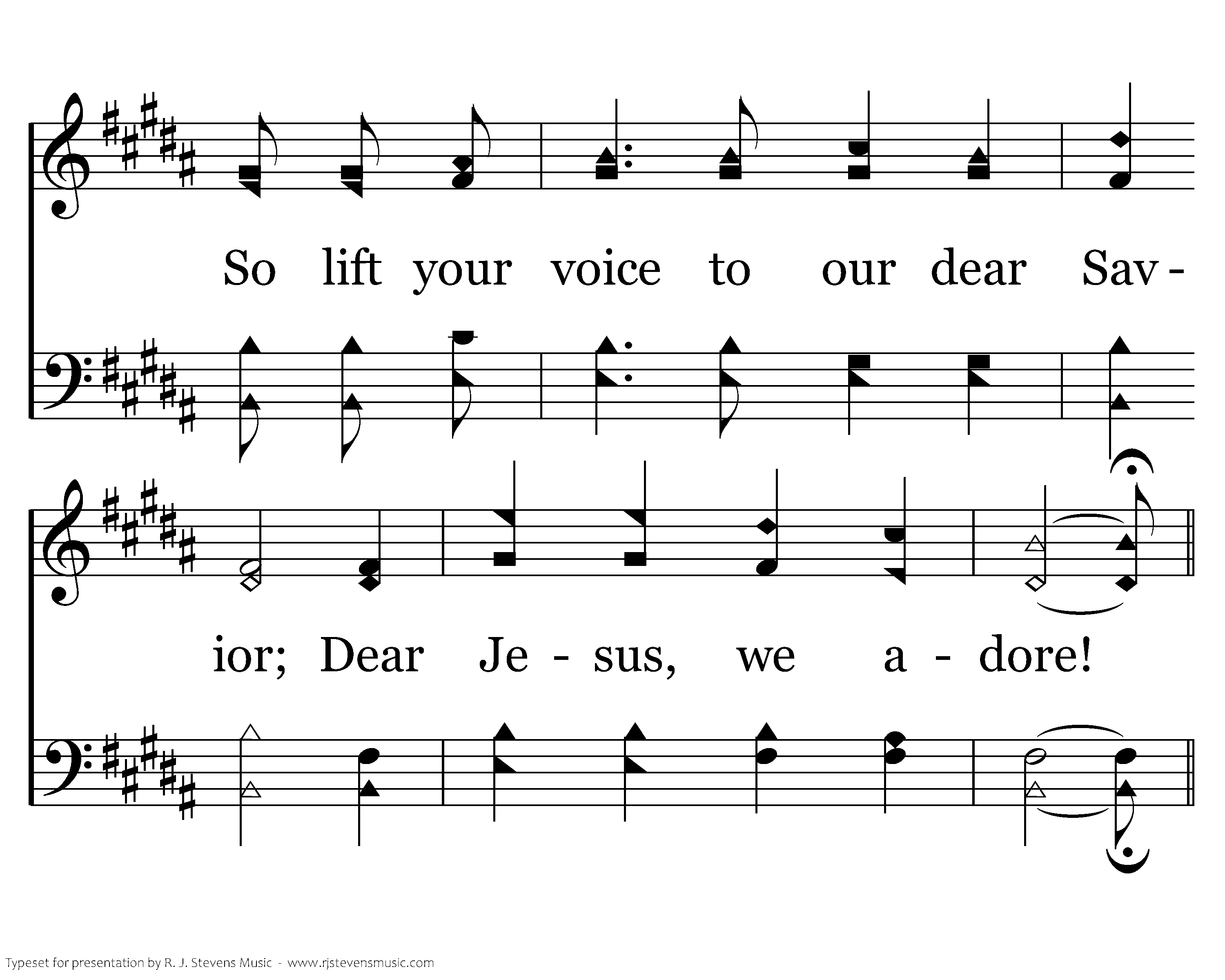 So lift your voice to our dear Sav-

ior; Dear Je - sus, we a - dore!

Typeset for presentation by R. J. Stevens Music - www.rjstevensmusic.com